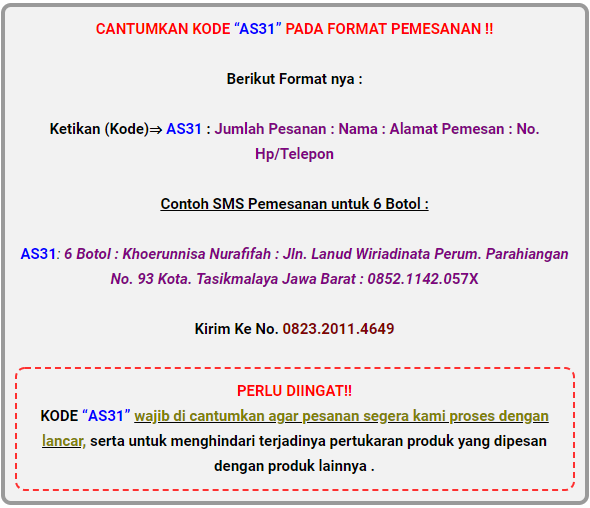 CANTUMKAN KODE “AS31” PADA FORMAT PEMESANAN !!

Berikut Format nya :

Ketikan (Kode)⇒ AS31 : Jumlah Pesanan : Nama : Alamat Pemesan : No. Hp/Telepon

Contoh SMS Pemesanan untuk 6 Botol :

AS31: 6 Botol : Khoerunnisa Nurafifah : Jln. Lanud Wiriadinata Perum. Parahiangan No. 93 Kota. Tasikmalaya Jawa Barat : 0852.1142.057X

Kirim Ke No. 0823.2011.4649

PERLU DIINGAT!!

KODE “AS31” wajib di cantumkan agar pesanan segera kami proses dengan lancar, serta untuk menghindari terjadinya pertukaran produk yang dipesan dengan produk lainnya .